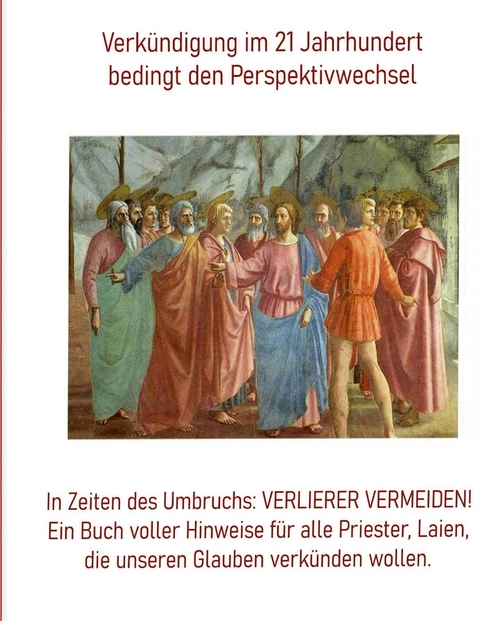 Verkündigung im 21 Jahrhundert bedingt den Perspektivwechsel

In Zeiten des Umbruchs: VERLIERER VERMEIDEN! Ein Buch voller Hinweise für alle Priester, Laien, die unseren Glauben verkünden wollen.